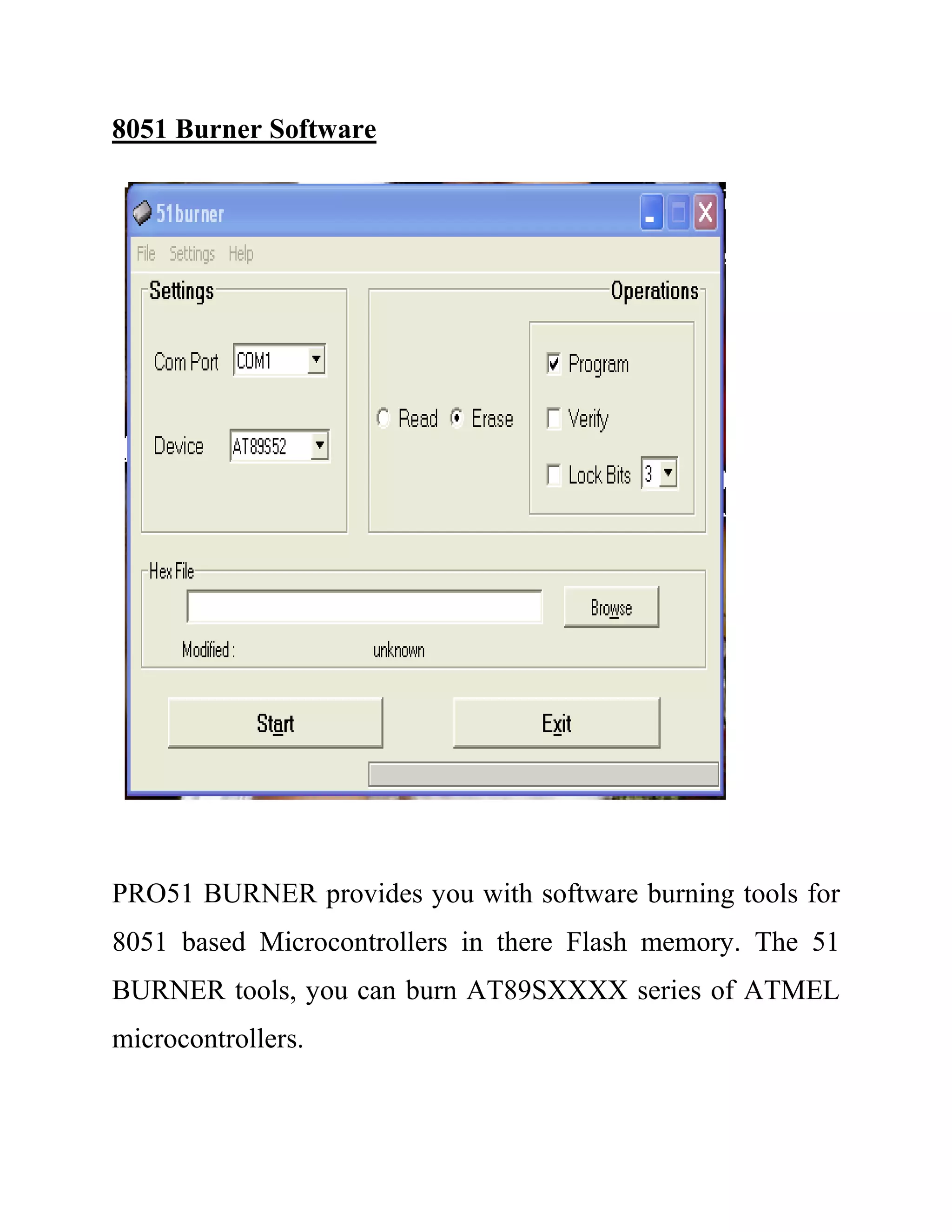 8051 Burner Software

51burner

File Settings Help

Settings

Com Port COM1

Device AT89S52

Operations

Read Erase

Program

Verify

Lock Bits 3

Hex File

Browse

Modified : unknown

Start

Exit

PRO51 BURNER provides you with software burning tools for 8051 based Microcontrollers in there Flash memory. The 51 BURNER tools, you can burn AT89SXXXX series of ATMEL microcontrollers.